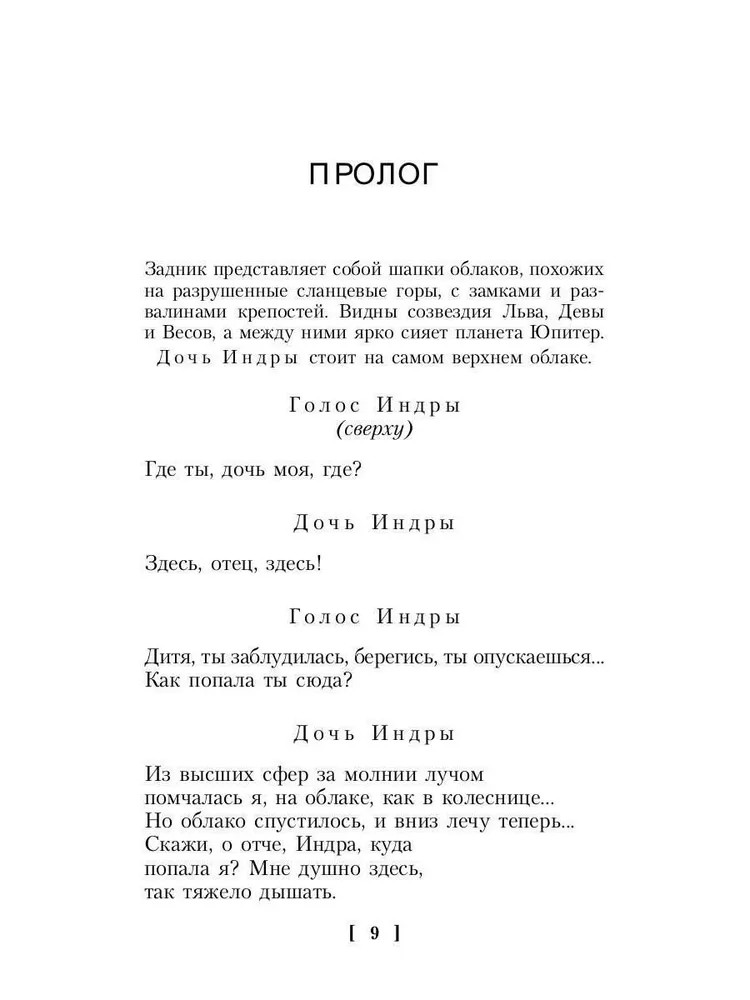 ПРОЛОГ

Задник представляет собой шапки облаков, похожих на разрушенные сланцевые горы, с замками и развалинами крепостей. Видны созвездия Льва, Девы и Весов, а между ними ярко сияет планета Юпитер.
Дочь Индры стоит на самом верхнем облаке.

Голос Индры
(сверху)

Где ты, дочь моя, где?

Дочь Индры

Здесь, отец, здесь!

Голос Индры

Дитя, ты заблудилась, берегись, ты опускаешься... Как попала ты сюда?

Дочь Индры

Из высших сфер за молнии лучом
помчалась я, на облаке, как в колеснице...
Но облако спустилось, и вниз лечу теперь...
Скажи, о отче, Индра, куда
попала я? Мне душно здесь,
так тяжело дышать.

[ 9 ]